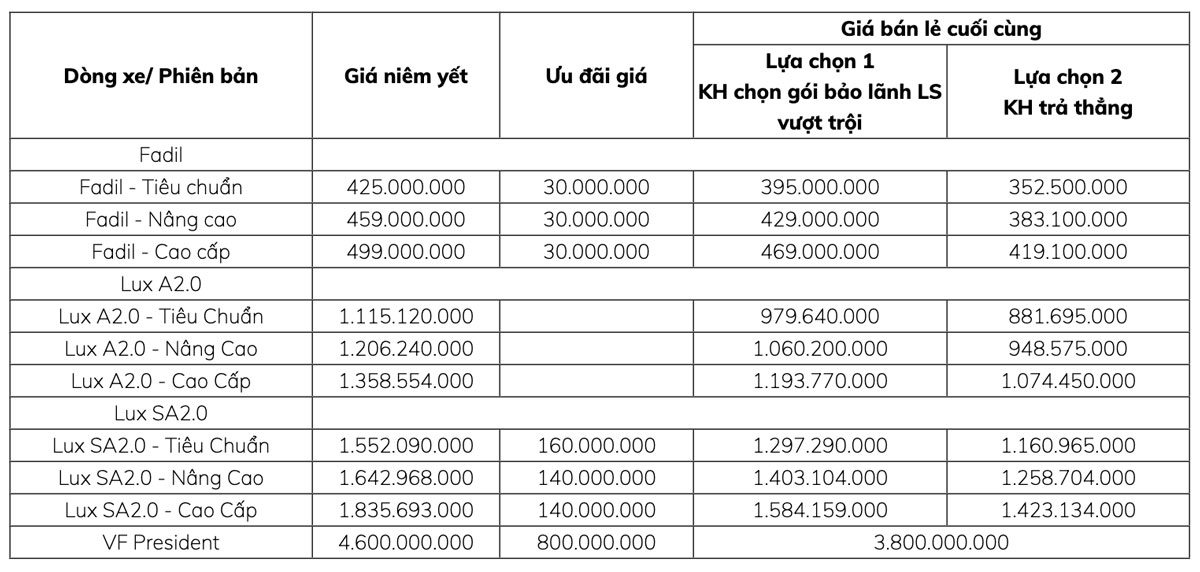 | Dòng xe/ Phiên bản | Giá niêm yết | Ưu đãi giá | Giá bán lẻ cuối cùng: Lựa chọn 1 KH chọn gói bảo lãnh LS vượt trội | Giá bán lẻ cuối cùng: Lựa chọn 2 KH trả thẳng |
|---|---|---|---|---|
| Fadil | | | | |
| Fadil - Tiêu chuẩn | 425.000.000 | 30.000.000 | 395.000.000 | 352.500.000 |
| Fadil - Nâng cao | 459.000.000 | 30.000.000 | 429.000.000 | 383.100.000 |
| Fadil - Cao cấp | 499.000.000 | 30.000.000 | 469.000.000 | 419.100.000 |
| Lux A2.0 | | | | |
| Lux A2.0 - Tiêu Chuẩn | 1.115.120.000 | | 979.640.000 | 881.695.000 |
| Lux A2.0 - Nâng Cao | 1.206.240.000 | | 1.060.200.000 | 948.575.000 |
| Lux A2.0 - Cao Cấp | 1.358.554.000 | | 1.193.770.000 | 1.074.450.000 |
| Lux SA2.0 | | | | |
| Lux SA2.0 - Tiêu Chuẩn | 1.552.090.000 | 160.000.000 | 1.297.290.000 | 1.160.965.000 |
| Lux SA2.0 - Nâng Cao | 1.642.968.000 | 140.000.000 | 1.403.104.000 | 1.258.704.000 |
| Lux SA2.0 - Cao Cấp | 1.835.693.000 | 140.000.000 | 1.584.159.000 | 1.423.134.000 |
| VF President | 4.600.000.000 | 800.000.000 | 3.800.000.000 | |